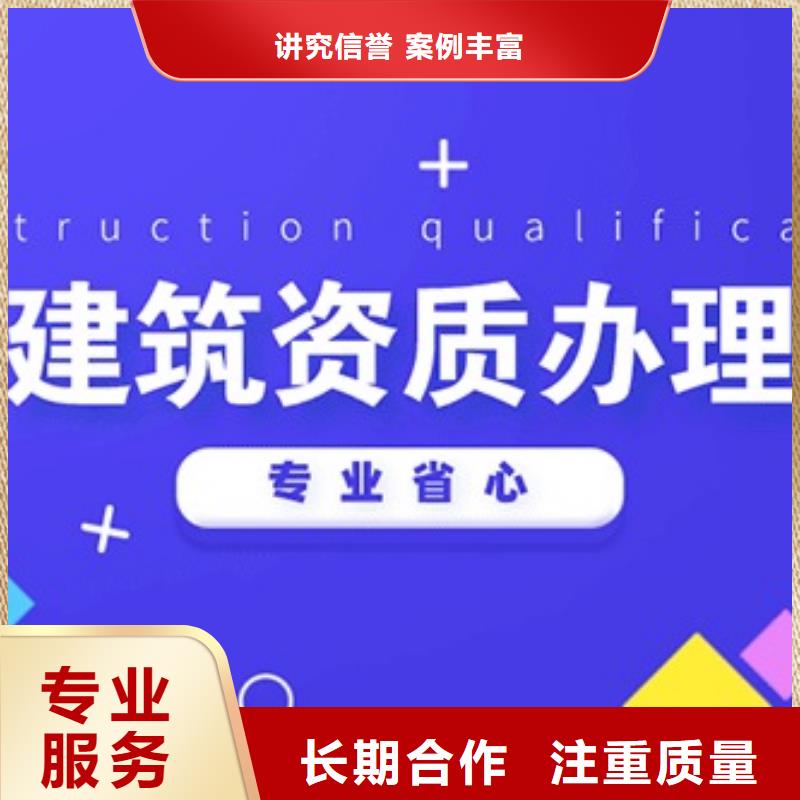 讲究信誉 案例丰富

truction qualifica

建筑资质办理

专业省心

专业服务

长期合作 注重质量